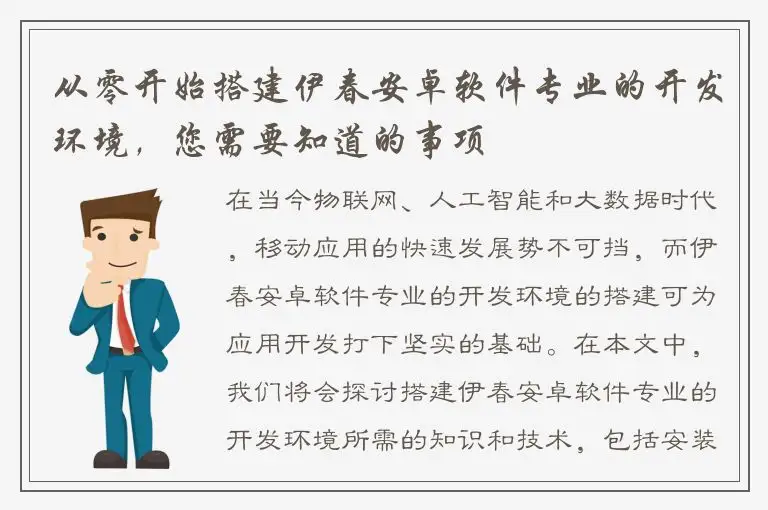 从零开始搭建伊春安卓软件专业的开发环境，您需要知道的事项

在当今物联网、人工智能和大数据时代，移动应用的快速发展势不可挡，而伊春安卓软件专业的开发环境的搭建可为应用开发打下坚实的基础。在本文中，我们将会探讨搭建伊春安卓软件专业的开发环境所需的知识和技术，包括安装